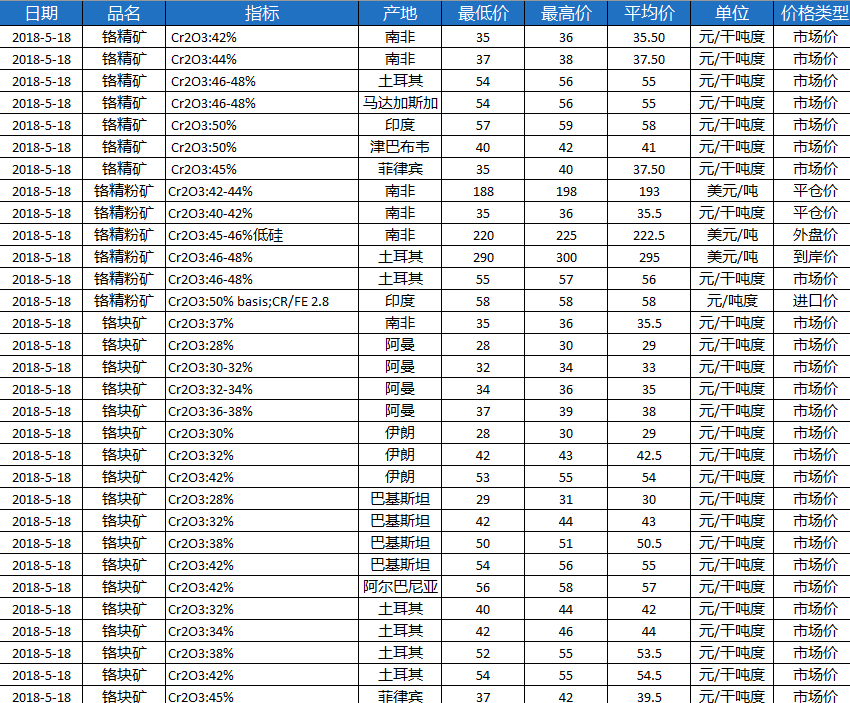 | 日期 | 品名 | 指标 | 产地 | 最低价 | 最高价 | 平均价 | 单位 | 价格类型 |
|---|---|---|---|---|---|---|---|---|
| 2018-5-18 | 铬精矿 | Cr2O3:42% | 南非 | 35 | 36 | 35.50 | 元/干吨度 | 市场价 |
| 2018-5-18 | 铬精矿 | Cr2O3:44% | 南非 | 37 | 38 | 37.50 | 元/干吨度 | 市场价 |
| 2018-5-18 | 铬精矿 | Cr2O3:46-48% | 土耳其 | 54 | 56 | 55 | 元/干吨度 | 市场价 |
| 2018-5-18 | 铬精矿 | Cr2O3:46-48% | 马达加斯加 | 54 | 56 | 55 | 元/干吨度 | 市场价 |
| 2018-5-18 | 铬精矿 | Cr2O3:50% | 印度 | 57 | 59 | 58 | 元/干吨度 | 市场价 |
| 2018-5-18 | 铬精矿 | Cr2O3:50% | 津巴布韦 | 40 | 42 | 41 | 元/干吨度 | 市场价 |
| 2018-5-18 | 铬精矿 | Cr2O3:45% | 菲律宾 | 35 | 40 | 37.50 | 元/干吨度 | 市场价 |
| 2018-5-18 | 铬精粉矿 | Cr2O3:42-44% | 南非 | 188 | 198 | 193 | 美元/吨 | 平仓价 |
| 2018-5-18 | 铬精粉矿 | Cr2O3:40-42% | 南非 | 35 | 36 | 35.5 | 元/干吨度 | 平仓价 |
| 2018-5-18 | 铬精粉矿 | Cr2O3:45-46%低硅 | 南非 | 220 | 225 | 222.5 | 美元/吨 | 外盘价 |
| 2018-5-18 | 铬精粉矿 | Cr2O3:46-48% | 土耳其 | 290 | 300 | 295 | 美元/吨 | 到岸价 |
| 2018-5-18 | 铬精粉矿 | Cr2O3:46-48% | 土耳其 | 55 | 57 | 56 | 元/干吨度 | 市场价 |
| 2018-5-18 | 铬精粉矿 | Cr2O3:50% basis;CR/FE 2.8 | 印度 | 58 | 58 | 58 | 元/吨度 | 进口价 |
| 2018-5-18 | 铬块矿 | Cr2O3:37% | 南非 | 35 | 36 | 35.5 | 元/干吨度 | 市场价 |
| 2018-5-18 | 铬块矿 | Cr2O3:28% | 阿曼 | 28 | 30 | 29 | 元/干吨度 | 市场价 |
| 2018-5-18 | 铬块矿 | Cr2O3:30-32% | 阿曼 | 32 | 34 | 33 | 元/干吨度 | 市场价 |
| 2018-5-18 | 铬块矿 | Cr2O3:32-34% | 阿曼 | 34 | 36 | 35 | 元/干吨度 | 市场价 |
| 2018-5-18 | 铬块矿 | Cr2O3:36-38% | 阿曼 | 37 | 39 | 38 | 元/干吨度 | 市场价 |
| 2018-5-18 | 铬块矿 | Cr2O3:30% | 伊朗 | 28 | 30 | 29 | 元/干吨度 | 市场价 |
| 2018-5-18 | 铬块矿 | Cr2O3:32% | 伊朗 | 42 | 43 | 42.5 | 元/干吨度 | 市场价 |
| 2018-5-18 | 铬块矿 | Cr2O3:42% | 伊朗 | 53 | 55 | 54 | 元/干吨度 | 市场价 |
| 2018-5-18 | 铬块矿 | Cr2O3:28% | 巴基斯坦 | 29 | 31 | 30 | 元/干吨度 | 市场价 |
| 2018-5-18 | 铬块矿 | Cr2O3:32% | 巴基斯坦 | 42 | 44 | 43 | 元/干吨度 | 市场价 |
| 2018-5-18 | 铬块矿 | Cr2O3:38% | 巴基斯坦 | 50 | 51 | 50.5 | 元/干吨度 | 市场价 |
| 2018-5-18 | 铬块矿 | Cr2O3:42% | 巴基斯坦 | 54 | 56 | 55 | 元/干吨度 | 市场价 |
| 2018-5-18 | 铬块矿 | Cr2O3:42% | 阿尔巴尼亚 | 56 | 58 | 57 | 元/干吨度 | 市场价 |
| 2018-5-18 | 铬块矿 | Cr2O3:32% | 土耳其 | 40 | 44 | 42 | 元/干吨度 | 市场价 |
| 2018-5-18 | 铬块矿 | Cr2O3:34% | 土耳其 | 42 | 46 | 44 | 元/干吨度 | 市场价 |
| 2018-5-18 | 铬块矿 | Cr2O3:38% | 土耳其 | 52 | 55 | 53.5 | 元/干吨度 | 市场价 |
| 2018-5-18 | 铬块矿 | Cr2O3:42% | 土耳其 | 54 | 55 | 54.5 | 元/干吨度 | 市场价 |
| 2018-5-18 | 铬块矿 | Cr2O3:45% | 菲律宾 | 37 | 42 | 39.5 | 元/干吨度 | 市场价 |